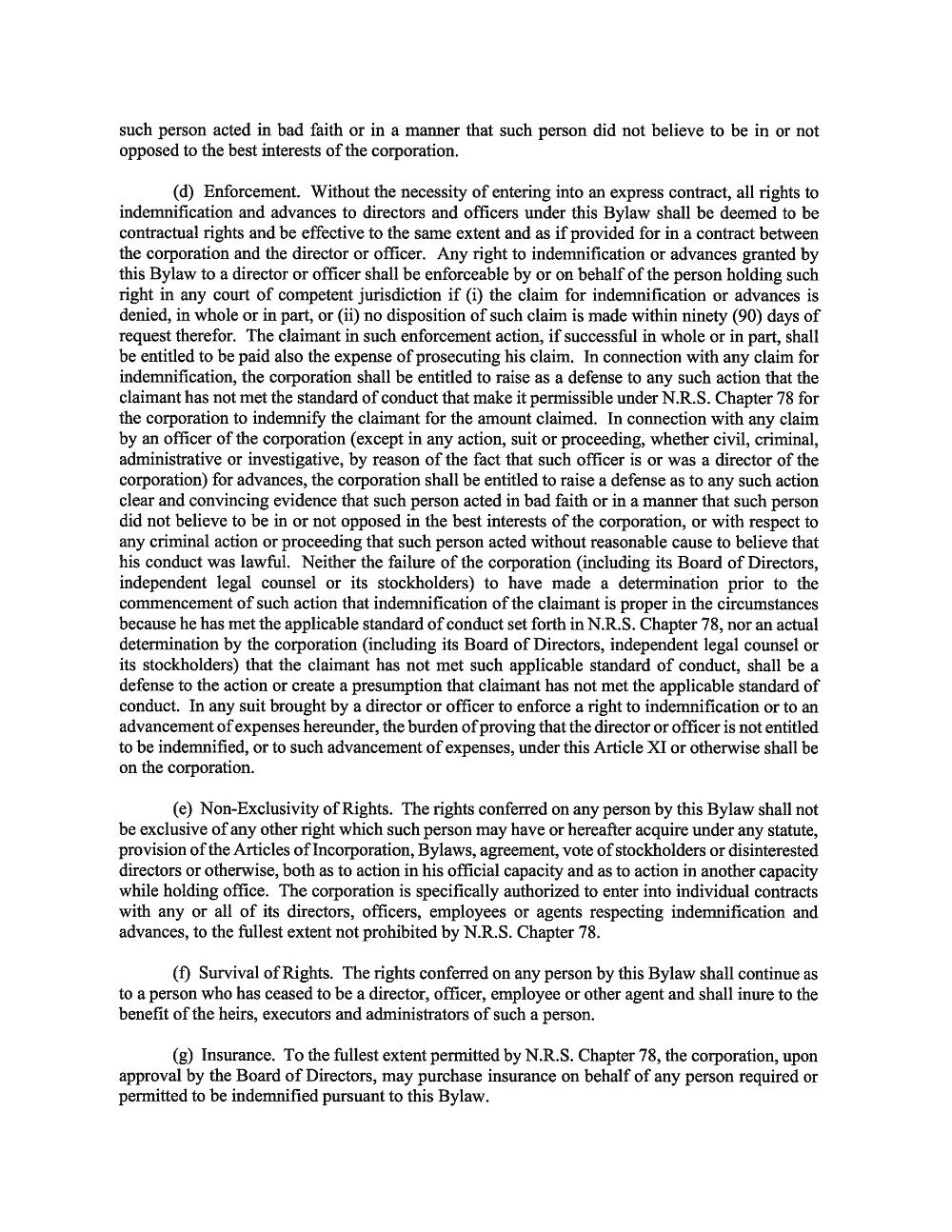 such person acted in bad faith or in a manner that such person did not believe to be in or not opposed to the best interests of the corporation.

(d) Enforcement. Without the necessity of entering into an express contract, all rights to indemnification and advances to directors and officers under this Bylaw shall be deemed to be contractual rights and be effective to the same extent and as if provided for in a contract between the corporation and the director or officer. Any right to indemnification or advances granted by this Bylaw to a director or officer shall be enforceable by or on behalf of the person holding such right in any court of competent jurisdiction if (i) the claim for indemnification or advances is denied, in whole or in part, or (ii) no disposition of such claim is made within ninety (90) days of request therefor. The claimant in such enforcement action, if successful in whole or in part, shall be entitled to be paid also the expense of prosecuting his claim. In connection with any claim for indemnification, the corporation shall be entitled to raise as a defense to any such action that the claimant has not met the standard of conduct that make it permissible under N.R.S. Chapter 78 for the corporation to indemnify the claimant for the amount claimed. In connection with any claim by an officer of the corporation (except in any action, suit or proceeding, whether civil, criminal, administrative or investigative, by reason of the fact that such officer is or was a director of the corporation) for advances, the corporation shall be entitled to raise a defense as to any such action clear and convincing evidence that such person acted in bad faith or in a manner that such person did not believe to be in or not opposed in the best interests of the corporation, or with respect to any criminal action or proceeding that such person acted without reasonable cause to believe that his conduct was lawful. Neither the failure of the corporation (including its Board of Directors, independent legal counsel or its stockholders) to have made a determination prior to the commencement of such action that indemnification of the claimant is proper in the circumstances because he has met the applicable standard of conduct set forth in N.R.S. Chapter 78, nor an actual determination by the corporation (including its Board of Directors, independent legal counsel or its stockholders) that the claimant has not met such applicable standard of conduct, shall be a defense to the action or create a presumption that claimant has not met the applicable standard of conduct. In any suit brought by a director or officer to enforce a right to indemnification or to an advancement of expenses hereunder, the burden of proving that the director or officer is not entitled to be indemnified, or to such advancement of expenses, under this Article XI or otherwise shall be on the corporation.

(e) Non-Exclusivity of Rights. The rights conferred on any person by this Bylaw shall not be exclusive of any other right which such person may have or hereafter acquire under any statute, provision of the Articles of Incorporation, Bylaws, agreement, vote of stockholders or disinterested directors or otherwise, both as to action in his official capacity and as to action in another capacity while holding office. The corporation is specifically authorized to enter into individual contracts with any or all of its directors, officers, employees or agents respecting indemnification and advances, to the fullest extent not prohibited by N.R.S. Chapter 78.

(f) Survival of Rights. The rights conferred on any person by this Bylaw shall continue as to a person who has ceased to be a director, officer, employee or other agent and shall inure to the benefit of the heirs, executors and administrators of such a person.

(g) Insurance. To the fullest extent permitted by N.R.S. Chapter 78, the corporation, upon approval by the Board of Directors, may purchase insurance on behalf of any person required or permitted to be indemnified pursuant to this Bylaw.